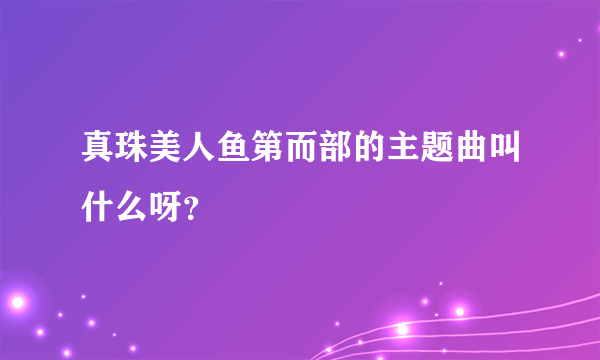 真珠美人鱼第而部的主题曲叫什么呀?